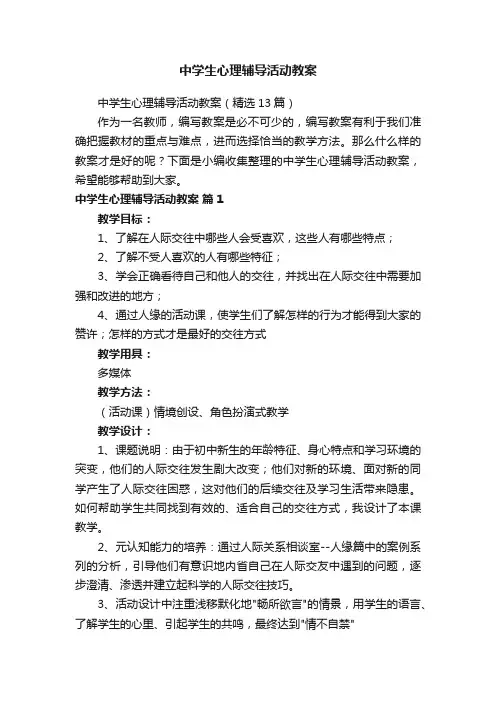 中学生心理辅导活动教案

中学生心理辅导活动教案（精选13篇）

作为一名教师，编写教案是必不可少的，编写教案有利于我们准确把握教材的重点与难点，进而选择恰当的教学方法。那么什么样的教案才是好的呢？下面是小编收集整理的中学生心理辅导活动教案，希望能够帮助到大家。

中学生心理辅导活动教案 篇1

教学目标：

1、了解在人际交往中哪些人会受喜欢，这些人有哪些特点；

2、了解不受人喜欢的人有哪些特征；

3、学会正确看待自己和他人的交往，并找出在人际交往中需要加强和改进的地方；

4、通过人缘的活动课，使学生们了解怎样的行为才能得到大家的赞许；怎样的方式才是最好的交往方式

教学用具：

多媒体

教学方法：

（活动课）情境创设、角色扮演式教学

教学设计：

1、课题说明：由于初中新生的年龄特征、身心特点和学习环境的突变，他们的人际交往发生剧大改变；他们对新的环境、面对新的同学产生了人际交往困惑，这对他们的后续交往及学习生活带来隐患。如何帮助学生共同找到有效的、适合自己的交往方式，我设计了本课教学。

2、元认知能力的培养：通过人际关系相谈室--人缘篇中的案例系列的分析，引导他们有意识地内省自己在人际交友中遇到的问题，逐步澄清、渗透并建立起科学的人际交往技巧。

3、活动设计中注重浅移默化地"畅所欲言"的情景，用学生的语言、了解学生的心里、引起学生的共鸣，最终达到"情不自禁"